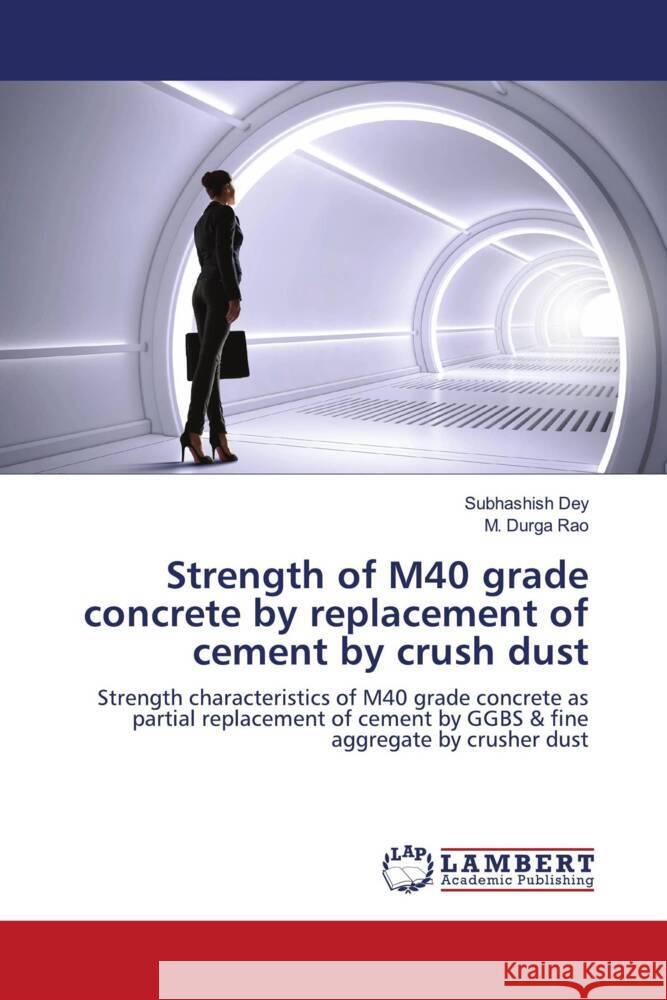 Subhashish Dey
M. Durga Rao

Strength of M40 grade concrete by replacement of cement by crush dust

Strength characteristics of M40 grade concrete as partial replacement of cement by GGBS & fine aggregate by crusher dust

LAP LAMBERT Academic Publishing